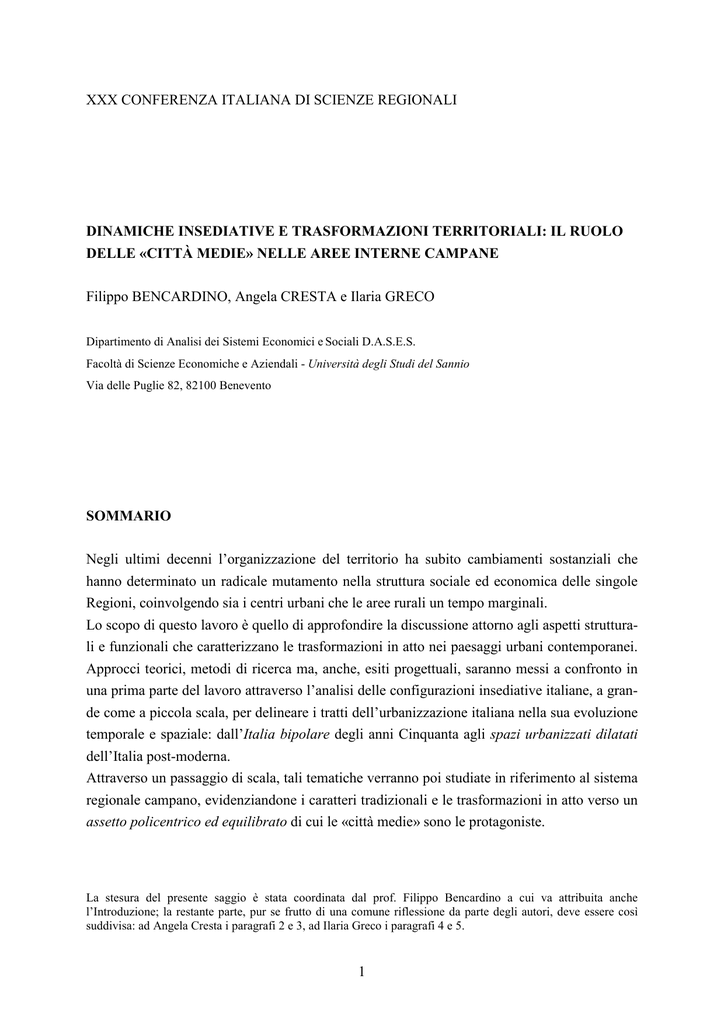 XXX CONFERENZA ITALIANA DI SCIENZE REGIONALI

DINAMICHE INSEDIATIVE E TRASFORMAZIONI TERRITORIALI: IL RUOLO DELLE «CITTÀ MEDIE» NELLE AREE INTERNE CAMPANE

Filippo BENCARDINO, Angela CRESTA e Ilaria GRECO

Dipartimento di Analisi dei Sistemi Economici e Sociali D.A.S.E.S.
Facoltà di Scienze Economiche e Aziendali - Università degli Studi del Sannio
Via delle Puglie 82, 82100 Benevento

SOMMARIO

Negli ultimi decenni l'organizzazione del territorio ha subito cambiamenti sostanziali che hanno determinato un radicale mutamento nella struttura sociale ed economica delle singole Regioni, coinvolgendo sia i centri urbani che le aree rurali un tempo marginali.
Lo scopo di questo lavoro è quello di approfondire la discussione attorno agli aspetti strutturali e funzionali che caratterizzano le trasformazioni in atto nei paesaggi urbani contemporanei. Approcci teorici, metodi di ricerca ma, anche, esiti progettuali, saranno messi a confronto in una prima parte del lavoro attraverso l'analisi delle configurazioni insediative italiane, a grande come a piccola scala, per delineare i tratti dell'urbanizzazione italiana nella sua evoluzione temporale e spaziale: dall'Italia bipolare degli anni Cinquanta agli spazi urbanizzati dilatati dell'Italia post-moderna.
Attraverso un passaggio di scala, tali tematiche verranno poi studiate in riferimento al sistema regionale campano, evidenziandone i caratteri tradizionali e le trasformazioni in atto verso un assetto policentrico ed equilibrato di cui le «città medie» sono le protagoniste.

La stesura del presente saggio è stata coordinata dal prof. Filippo Bencardino a cui va attribuita anche l'Introduzione; la restante parte, pur se frutto di una comune riflessione da parte degli autori, deve essere così suddivisa: ad Angela Cresta i paragrafi 2 e 3, ad Ilaria Greco i paragrafi 4 e 5.

1